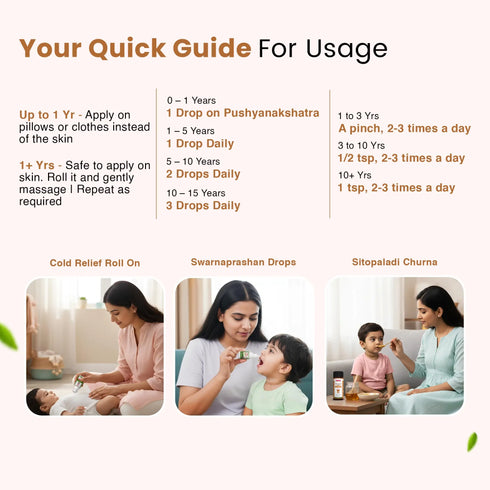 Your Quick Guide For Usage

Up to 1 Yr - Apply on pillows or clothes instead of the skin

1+ Yrs - Safe to apply on skin. Roll it and gently massage | Repeat as required

0 – 1 Years
1 Drop on Pushyanakshatra

1 – 5 Years
1 Drop Daily

5 – 10 Years
2 Drops Daily

10 – 15 Years
3 Drops Daily

1 to 3 Yrs
A pinch, 2-3 times a day

3 to 10 Yrs
1/2 tsp, 2-3 times a day

10+ Yrs
1 tsp, 2-3 times a day

Cold Relief Roll On

Swarnaprashan Drops

Sitopaladi Churna